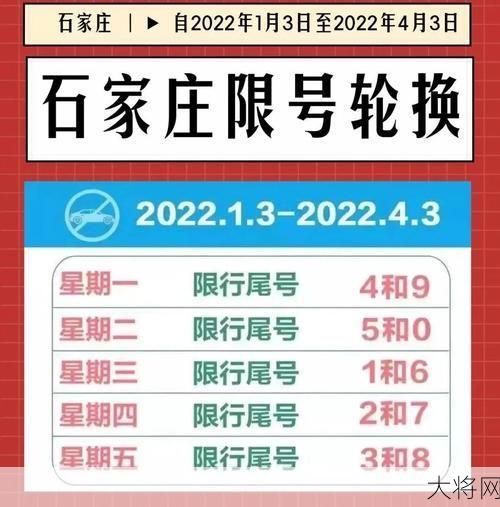 石家庄 | ▶ 自2022年1月3日至2022年4月3日

石家庄限号轮换

2022.1.3-2022.4.3

| 星期一 | 限行尾号 | 4和9 |
|---|---|---|
| 星期二 | 限行尾号 | 5和0 |
| 星期三 | 限行尾号 | 1和6 |
| 星期四 | 限行尾号 | 2和7 |
| 星期五 | 限行尾号 | 3和8 |

大将网